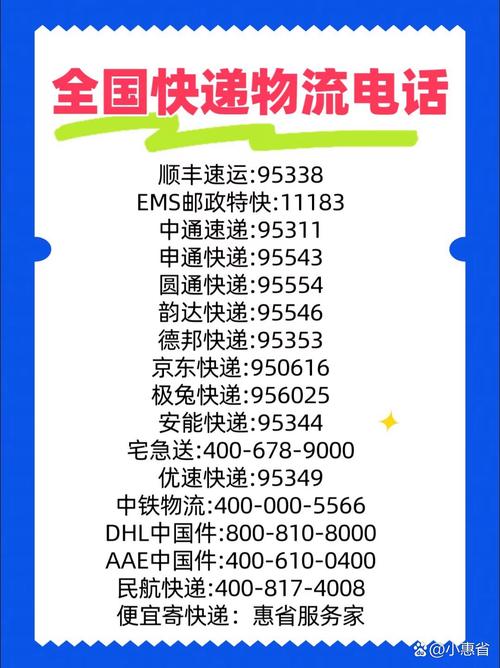 全国快递物流电话

顺丰速运:95338
EMS邮政特快:11183
中通速递:95311
申通快递:95543
圆通快递:95554
韵达快递:95546
德邦快递:95353
京东快递:950616
极兔快递:956025
安能快递:95344
宅急送:400-678-9000
优速快递:95349
中铁物流:400-000-5566
DHL中国件:800-810-8000
AAE中国件:400-610-0400
民航快递:400-817-4008
便宜寄快递：惠省服务家

@小惠省